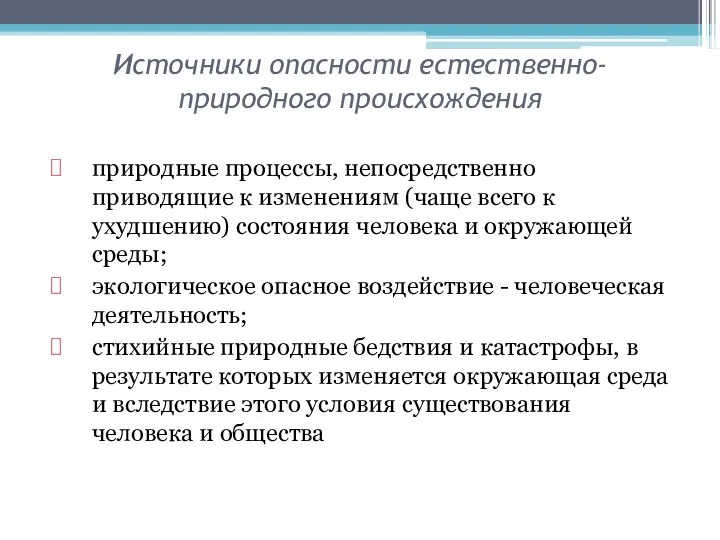 Источники опасности естественно-природного происхождения

природные процессы, непосредственно приводящие к изменениям (чаще всего к ухудшению) состояния человека и окружающей среды;

экологическое опасное воздействие - человеческая деятельность;

стихийные природные бедствия и катастрофы, в результате которых изменяется окружающая среда и вследствие этого условия существования человека и общества